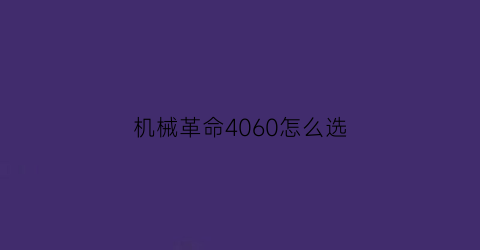 机械革命4060怎么选